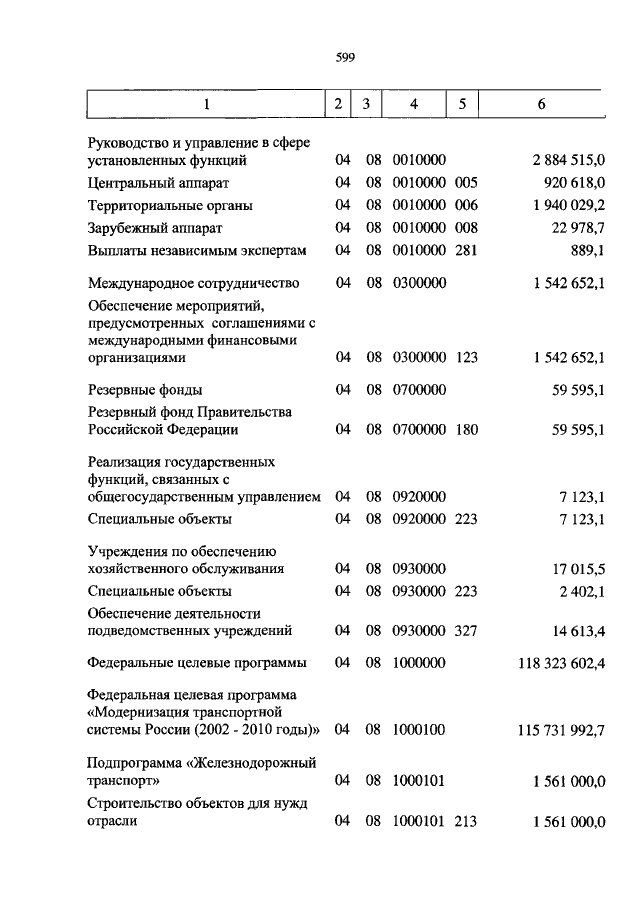 599

| 1 | 2 | 3 | 4 | 5 | 6 |
|---|---|---|---|---|---|
| Руководство и управление в сфере установленных функций | 04 | 08 | 0010000 | | 2 884 515,0 |
| Центральный аппарат | 04 | 08 | 0010000 | 005 | 920 618,0 |
| Территориальные органы | 04 | 08 | 0010000 | 006 | 1 940 029,2 |
| Зарубежный аппарат | 04 | 08 | 0010000 | 008 | 22 978,7 |
| Выплаты независимым экспертам | 04 | 08 | 0010000 | 281 | 889,1 |
| Международное сотрудничество | 04 | 08 | 0300000 | | 1 542 652,1 |
| Обеспечение мероприятий, предусмотренных соглашениями с международными финансовыми организациями | 04 | 08 | 0300000 | 123 | 1 542 652,1 |
| Резервные фонды | 04 | 08 | 0700000 | | 59 595,1 |
| Резервный фонд Правительства Российской Федерации | 04 | 08 | 0700000 | 180 | 59 595,1 |
| Реализация государственных функций, связанных с общегосударственным управлением | 04 | 08 | 0920000 | | 7 123,1 |
| Специальные объекты | 04 | 08 | 0920000 | 223 | 7 123,1 |
| Учреждения по обеспечению хозяйственного обслуживания | 04 | 08 | 0930000 | | 17 015,5 |
| Специальные объекты | 04 | 08 | 0930000 | 223 | 2 402,1 |
| Обеспечение деятельности подведомственных учреждений | 04 | 08 | 0930000 | 327 | 14 613,4 |
| Федеральные целевые программы | 04 | 08 | 1000000 | | 118 323 602,4 |
| Федеральная целевая программа «Модернизация транспортной системы России (2002 - 2010 годы)» | 04 | 08 | 1000100 | | 115 731 992,7 |
| Подпрограмма «Железнодорожный транспорт» | 04 | 08 | 1000101 | | 1 561 000,0 |
| Строительство объектов для нужд отрасли | 04 | 08 | 1000101 | 213 | 1 561 000,0 |